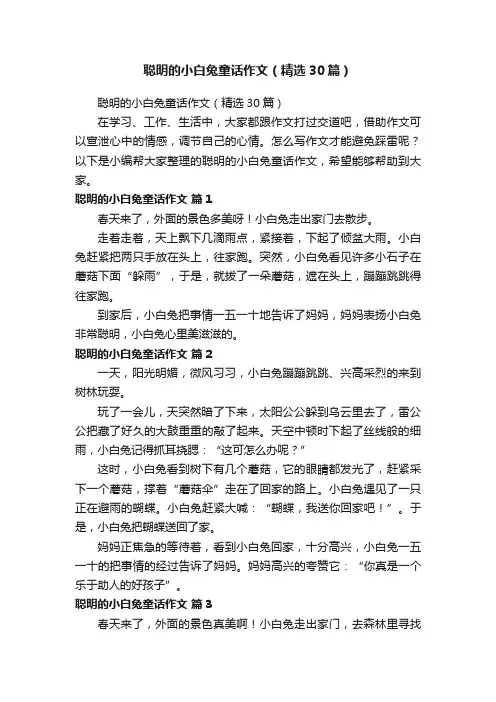 聪明的小白兔童话作文（精选30篇）

聪明的小白兔童话作文（精选30篇）

在学习、工作、生活中，大家都跟作文打过交道吧，借助作文可以宣泄心中的情感，调节自己的心情。怎么写作文才能避免踩雷呢？以下是小编帮大家整理的聪明的小白兔童话作文，希望能够帮助到大家。

聪明的小白兔童话作文 篇1

春天来了，外面的景色多美呀！小白兔走出家门去散步。

走着走着，天上飘下几滴雨点，紧接着，下起了倾盆大雨。小白兔赶紧把两只手放在头上，往家跑。突然，小白兔看见许多小石子在蘑菇下面“躲雨”，于是，就拔了一朵蘑菇，遮在头上，蹦蹦跳跳得往家跑。

到家后，小白兔把事情一五一十地告诉了妈妈，妈妈表扬小白兔非常聪明，小白兔心里美滋滋的。

聪明的小白兔童话作文 篇2

一天，阳光明媚，微风习习，小白兔蹦蹦跳跳、兴高采烈的来到树林玩耍。

玩了一会儿，天突然暗了下来，太阳公公躲到乌云里去了，雷公公把藏了好久的大鼓重重的敲了起来。天空中顿时下起了丝线般的细雨，小白兔记得抓耳挠腮：“这可怎么办呢？”

这时，小白兔看到树下有几个蘑菇，它的眼睛都发光了，赶紧采下一个蘑菇，撑着“蘑菇伞”走在了回家的路上。小白兔遇见了一只正在避雨的蝴蝶。小白兔赶紧大喊：“蝴蝶，我送你回家吧！”。于是，小白兔把蝴蝶送回了家。

妈妈正焦急的等待着，看到小白兔回家，十分高兴，小白兔一五一十的把事情的经过告诉了妈妈。妈妈高兴的夸赞它：“你真是一个乐于助人的好孩子”。

聪明的小白兔童话作文 篇3

春天来了，外面的景色真美啊！小白兔走出家门，去森林里寻找